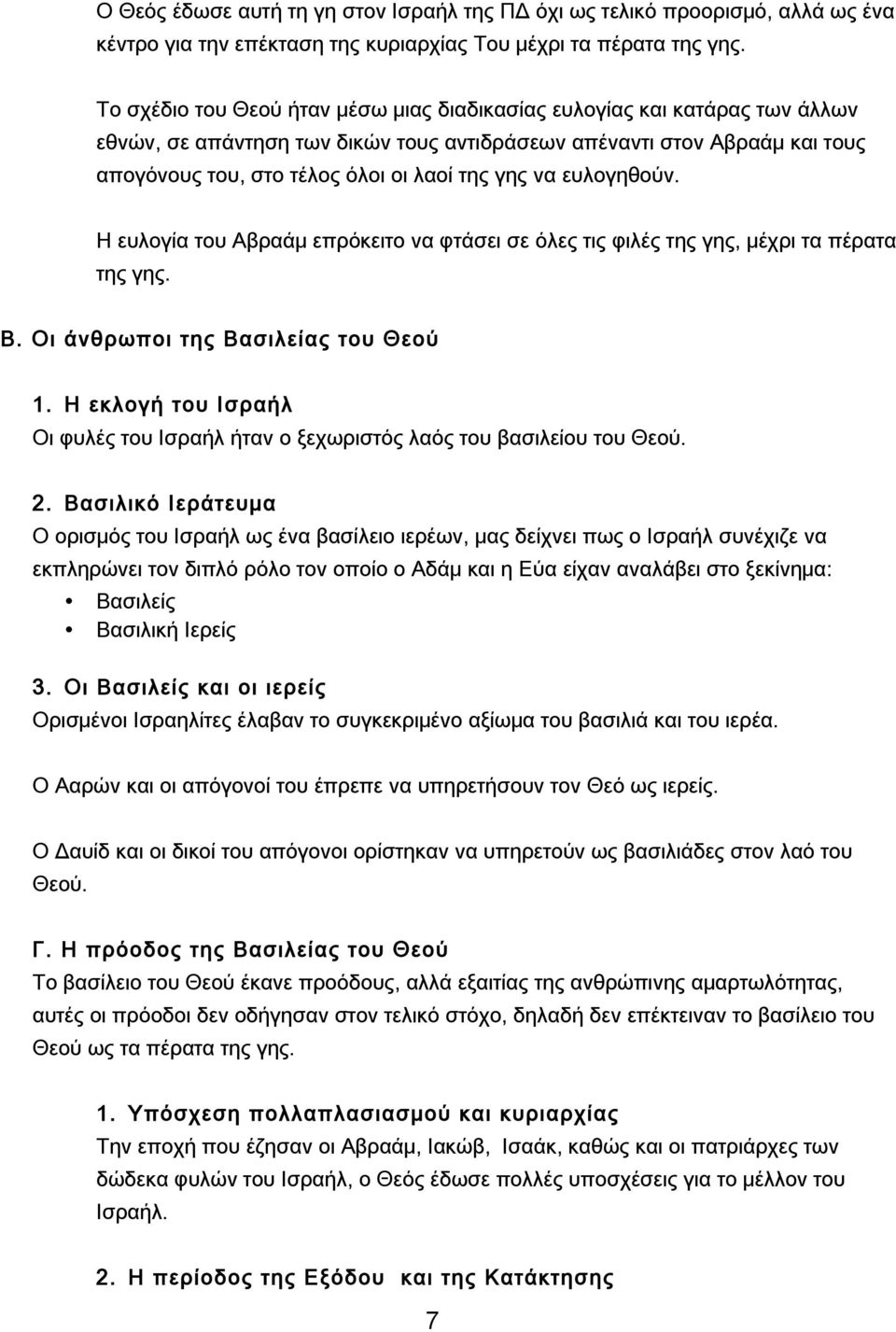 Ο Θεός έδωσε αυτή τη γη στον Ισραήλ της ΠΔ όχι ως τελικό προορισμό, αλλά ως ένα κέντρο για την επέκταση της κυριαρχίας Του μέχρι τα πέρατα της γης.

Το σχέδιο του Θεού ήταν μέσω μιας διαδικασίας ευλογίας και κατάρας των άλλων εθνών, σε απάντηση των δικών τους αντιδράσεων απέναντι στον Αβραάμ και τους απογόνους του, στο τέλος όλοι οι λαοί της γης να ευλογηθούν.

Η ευλογία του Αβραάμ επρόκειτο να φτάσει σε όλες τις φιλές της γης, μέχρι τα πέρατα της γης.

Β. Οι άνθρωποι της Βασιλείας του Θεού

1. Η εκλογή του Ισραήλ
Οι φυλές του Ισραήλ ήταν ο ξεχωριστός λαός του βασιλείου του Θεού.

2. Βασιλικό Ιεράτευμα
Ο ορισμός του Ισραήλ ως ένα βασίλειο ιερέων, μας δείχνει πως ο Ισραήλ συνέχιζε να εκπληρώνει τον διπλό ρόλο τον οποίο ο Αδάμ και η Εύα είχαν αναλάβει στο ξεκίνημα:
• Βασιλείς
• Βασιλική Ιερείς

3. Οι Βασιλείς και οι ιερείς
Ορισμένοι Ισραηλίτες έλαβαν το συγκεκριμένο αξίωμα του βασιλιά και του ιερέα.

Ο Ααρών και οι απόγονοί του έπρεπε να υπηρετήσουν τον Θεό ως ιερείς.

Ο Δαυίδ και οι δικοί του απόγονοι ορίστηκαν να υπηρετούν ως βασιλιάδες στον λαό του Θεού.

Γ. Η πρόοδος της Βασιλείας του Θεού
Το βασίλειο του Θεού έκανε προόδους, αλλά εξαιτίας της ανθρώπινης αμαρτωλότητας, αυτές οι πρόοδοι δεν οδήγησαν στον τελικό στόχο, δηλαδή δεν επέκτειναν το βασίλειο του Θεού ως τα πέρατα της γης.

1. Υπόσχεση πολλαπλασιασμού και κυριαρχίας
Την εποχή που έζησαν οι Αβραάμ, Ιακώβ, Ισαάκ, καθώς και οι πατριάρχες των δώδεκα φυλών του Ισραήλ, ο Θεός έδωσε πολλές υποσχέσεις για το μέλλον του Ισραήλ.

2. Η περίοδος της Εξόδου και της Κατάκτησης

7